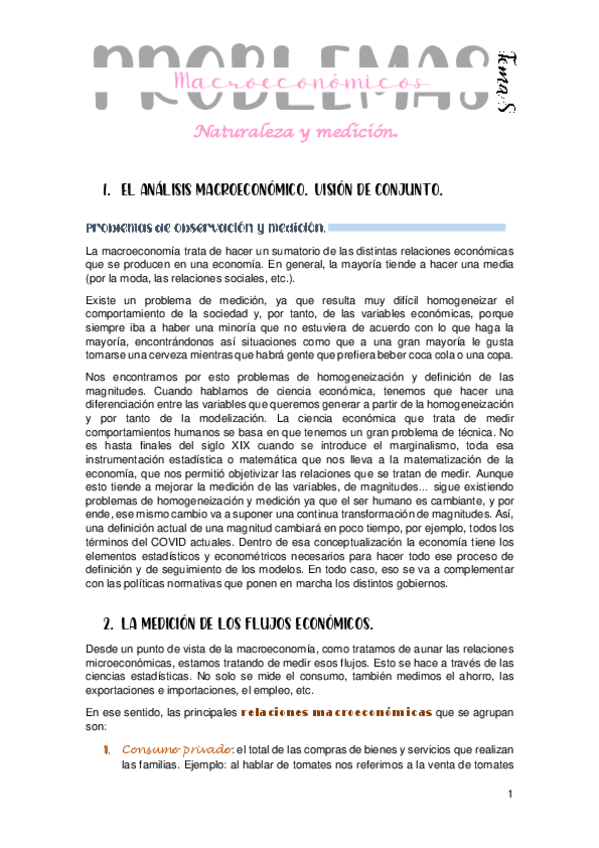 PROBLEMAS
Macroeconómicos
Tema 5
Naturaleza y medición.

1. EL ANÁLISIS MACROECONÓMICO. VISIÓN DE CONJUNTO.

Problemas de observación y medición.

La macroeconomía trata de hacer un sumatorio de las distintas relaciones económicas que se producen en una economía. En general, la mayoría tiende a hacer una media (por la moda, las relaciones sociales, etc.).

Existe un problema de medición, ya que resulta muy difícil homogeneizar el comportamiento de la sociedad y, por tanto, de las variables económicas, porque siempre iba a haber una minoría que no estuviera de acuerdo con lo que haga la mayoría, encontrándonos así situaciones como que a una gran mayoría le gusta tomarse una cerveza mientras que habrá gente que prefiera beber coca cola o una copa.

Nos encontramos por esto problemas de homogeneización y definición de las magnitudes. Cuando hablamos de ciencia económica, tenemos que hacer una diferenciación entre las variables que queremos generar a partir de la homogeneización y por tanto de la modelización. La ciencia económica que trata de medir comportamientos humanos se basa en que tenemos un gran problema de técnica. No es hasta finales del siglo XIX cuando se introduce el marginalismo, toda esa instrumentación estadística o matemática que nos lleva a la matematización de la economía, que nos permitió objetivizar las relaciones que se tratan de medir. Aunque esto tiende a mejorar la medición de las variables, de magnitudes... sigue existiendo problemas de homogeneización y medición ya que el ser humano es cambiante, y por ende, ese mismo cambio va a suponer una continua transformación de magnitudes. Así, una definición actual de una magnitud cambiará en poco tiempo, por ejemplo, todos los términos del COVID actuales. Dentro de esa conceptualización la economía tiene los elementos estadísticos y econométricos necesarios para hacer todo ese proceso de definición y de seguimiento de los modelos. En todo caso, eso se va a complementar con las políticas normativas que ponen en marcha los distintos gobiernos.

2. LA MEDICIÓN DE LOS FLUJOS ECONÓMICOS.

Desde un punto de vista de la macroeconomía, como tratamos de aunar las relaciones microeconómicas, estamos tratando de medir esos flujos. Esto se hace a través de las ciencias estadísticas. No solo se mide el consumo, también medimos el ahorro, las exportaciones e importaciones, el empleo, etc.

En ese sentido, las principales relaciones macroeconómicas que se agrupan son:

1. Consumo privado: el total de las compras de bienes y servicios que realizan las familias. Ejemplo: al hablar de tomates nos referimos a la venta de tomates

1